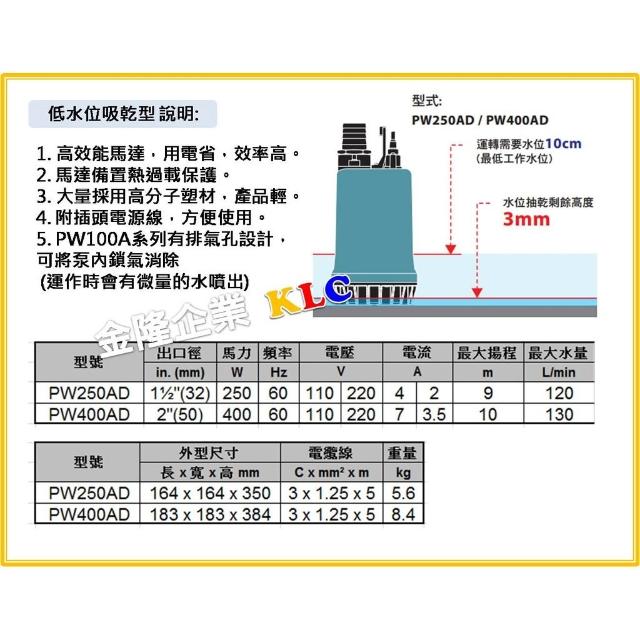 低水位吸乾型 說明:

1. 高效能馬達，用電省，效率高。
2. 馬達備置熱過載保護。
3. 大量採用高分子塑材，產品輕。
4. 附插頭電源線，方便使用。
5. PW100A系列有排氣孔設計，可將泵內鎖氣消除
(運作時會有微量的水噴出)

型式:
PW250AD / PW400AD

運轉需要水位10cm
(最低工作水位)

水位抽乾剩餘高度
3mm

金隆企業 KLC

| 型號 | 出口徑 | 馬力 | 頻率 | 電壓 | | 電流 | | 最大揚程 | 最大水量 |
|---|---|---|---|---|---|---|---|---|---|
| | in. (mm) | W | Hz | V | | A | | m | L/min |
| PW250AD | 1½"(32) | 250 | 60 | 110 | 220 | 4 | 2 | 9 | 120 |
| PW400AD | 2"(50) | 400 | 60 | 110 | 220 | 7 | 3.5 | 10 | 130 |

| 型號 | 外型尺寸 | 電纜線 | 重量 |
|---|---|---|---|
| | 長 x 寬 x 高 mm | C x mm² x m | kg |
| PW250AD | 164 x 164 x 350 | 3 x 1.25 x 5 | 5.6 |
| PW400AD | 183 x 183 x 384 | 3 x 1.25 x 5 | 8.4 |